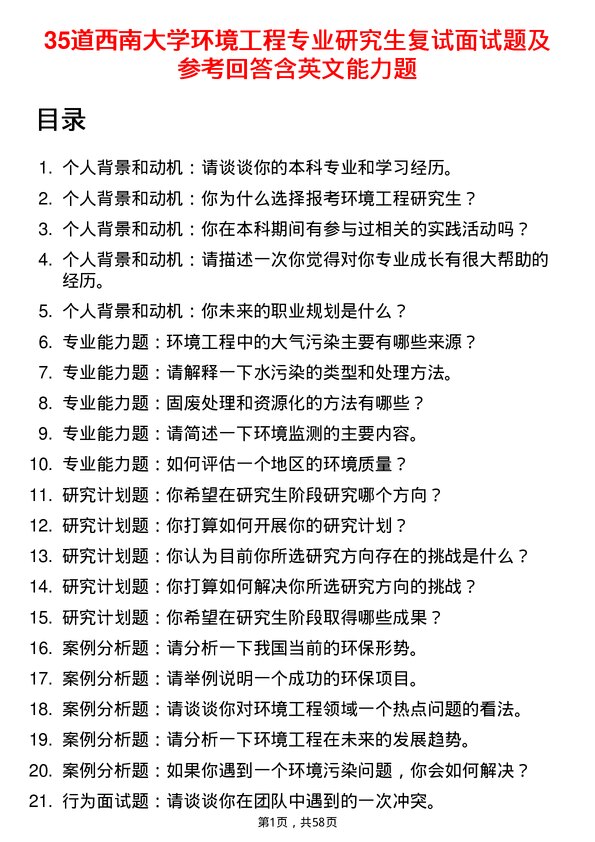 35道西南大学环境工程专业研究生复试面试题及参考回答含英文能力题

目录

1. 个人背景和动机：请谈谈你的本科专业和学习经历。
2. 个人背景和动机：你为什么选择报考环境工程研究生？
3. 个人背景和动机：你在本科期间有参与过相关的实践活动吗？
4. 个人背景和动机：请描述一次你觉得对你专业成长有很大帮助的经历。
5. 个人背景和动机：你未来的职业规划是什么？
6. 专业能力题：环境工程中的大气污染主要有哪些来源？
7. 专业能力题：请解释一下水污染的类型和处理方法。
8. 专业能力题：固废处理和资源化的方法有哪些？
9. 专业能力题：请简述一下环境监测的主要内容。
10. 专业能力题：如何评估一个地区的环境质量？
11. 研究计划题：你希望在研究生阶段研究哪个方向？
12. 研究计划题：你打算如何开展你的研究计划？
13. 研究计划题：你认为目前你所选研究方向存在的挑战是什么？
14. 研究计划题：你打算如何解决你所选研究方向的挑战？
15. 研究计划题：你希望在研究生阶段取得哪些成果？
16. 案例分析题：请分析一下我国当前的环保形势。
17. 案例分析题：请举例说明一个成功的环保项目。
18. 案例分析题：请谈谈你对环境工程领域一个热点问题的看法。
19. 案例分析题：请分析一下环境工程在未来的发展趋势。
20. 案例分析题：如果你遇到一个环境污染问题，你会如何解决？
21. 行为面试题：请谈谈你在团队中遇到的一次冲突。

第1页，共58页